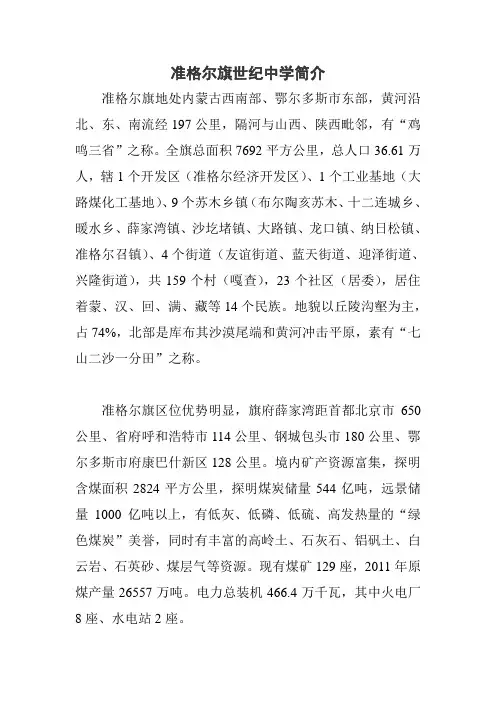 准格尔旗世纪中学简介

准格尔旗地处内蒙古西南部、鄂尔多斯市东部，黄河沿北、东、南流经 197 公里，隔河与山西、陕西毗邻，有“鸡鸣三省”之称。全旗总面积 7692 平方公里，总人口 36.61 万人，辖 1 个开发区（准格尔经济开发区）、1 个工业基地（大路煤化工基地）、9 个苏木乡镇（布尔陶亥苏木、十二连城乡、暖水乡、薛家湾镇、沙圪堵镇、大路镇、龙口镇、纳日松镇、准格尔召镇）、4 个街道（友谊街道、蓝天街道、迎泽街道、兴隆街道），共 159 个村（嘎查），23 个社区（居委），居住着蒙、汉、回、满、藏等 14 个民族。地貌以丘陵沟壑为主，占 74%，北部是库布其沙漠尾端和黄河冲击平原，素有“七山二沙一分田”之称。

准格尔旗区位优势明显，旗府薛家湾距首都北京市 650 公里、省府呼和浩特市 114 公里、钢城包头市 180 公里、鄂尔多斯市府康巴什新区 128 公里。境内矿产资源富集，探明含煤面积 2824 平方公里，探明煤炭储量 544 亿吨，远景储量 1000 亿吨以上，有低灰、低磷、低硫、高发热量的“绿色煤炭”美誉，同时有丰富的高岭土、石灰石、铝矾土、白云岩、石英砂、煤层气等资源。现有煤矿 129 座，2011 年原煤产量 26557 万吨。电力总装机 466.4 万千瓦，其中火电厂 8 座、水电站 2 座。